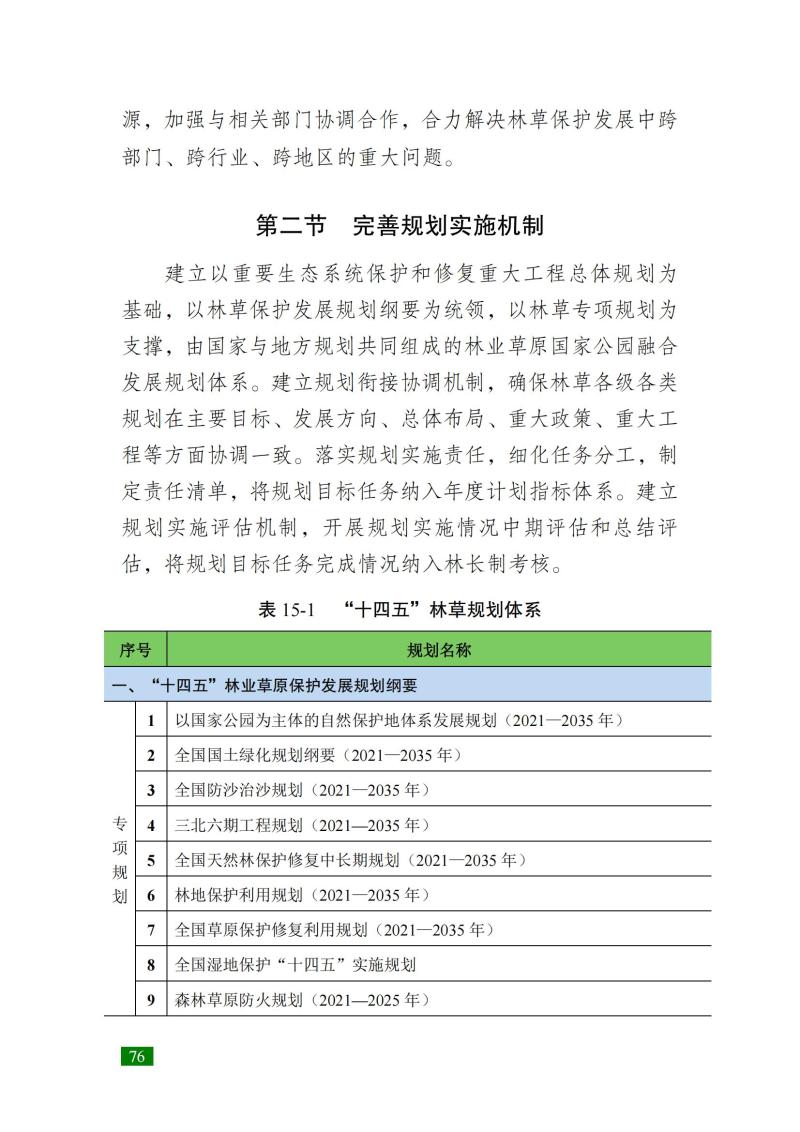 源，加强与相关部门协调合作，合力解决林草保护发展中跨部门、跨行业、跨地区的重大问题。

第二节　完善规划实施机制

建立以重要生态系统保护和修复重大工程总体规划为基础，以林草保护发展规划纲要为统领，以林草专项规划为支撑，由国家与地方规划共同组成的林业草原国家公园融合发展规划体系。建立规划衔接协调机制，确保林草各级各类规划在主要目标、发展方向、总体布局、重大政策、重大工程等方面协调一致。落实规划实施责任，细化任务分工，制定责任清单，将规划目标任务纳入年度计划指标体系。建立规划实施评估机制，开展规划实施情况中期评估和总结评估，将规划目标任务完成情况纳入林长制考核。

表 15-1　“十四五”林草规划体系

| 序号 | | 规划名称 |
|---|---|---|
| 一、“十四五”林业草原保护发展规划纲要 | | |
| 专项规划 | 1 | 以国家公园为主体的自然保护地体系发展规划（2021—2035 年） |
| | 2 | 全国国土绿化规划纲要（2021—2035 年） |
| | 3 | 全国防沙治沙规划（2021—2035 年） |
| | 4 | 三北六期工程规划（2021—2035 年） |
| | 5 | 全国天然林保护修复中长期规划（2021—2035 年） |
| | 6 | 林地保护利用规划（2021—2035 年） |
| | 7 | 全国草原保护修复利用规划（2021—2035 年） |
| | 8 | 全国湿地保护“十四五”实施规划 |
| | 9 | 森林草原防火规划（2021—2025 年） |

76